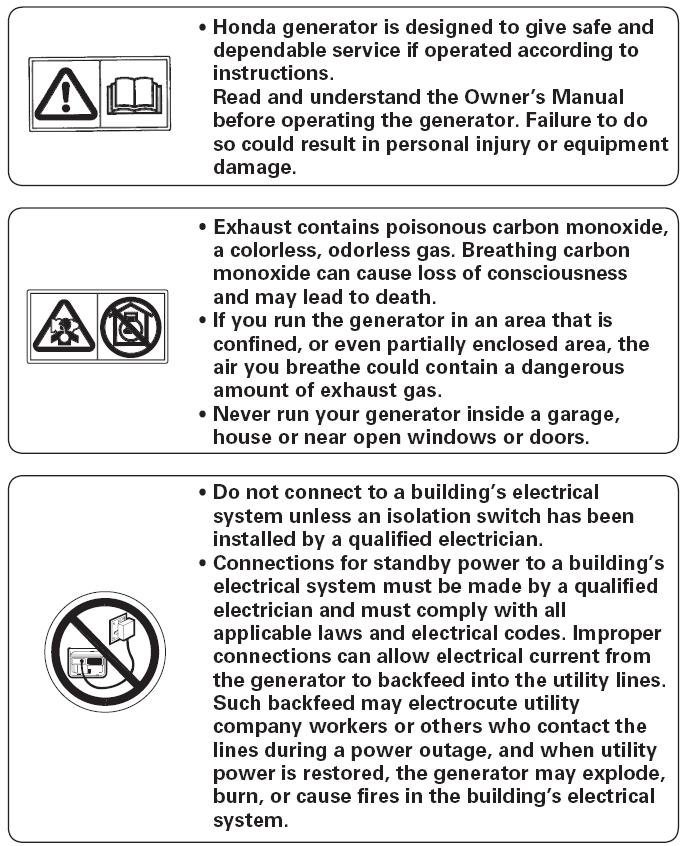 • Honda generator is designed to give safe and dependable service if operated according to instructions.
Read and understand the Owner's Manual before operating the generator. Failure to do so could result in personal injury or equipment damage.

• Exhaust contains poisonous carbon monoxide, a colorless, odorless gas. Breathing carbon monoxide can cause loss of consciousness and may lead to death.
• If you run the generator in an area that is confined, or even partially enclosed area, the air you breathe could contain a dangerous amount of exhaust gas.
• Never run your generator inside a garage, house or near open windows or doors.

• Do not connect to a building's electrical system unless an isolation switch has been installed by a qualified electrician.
• Connections for standby power to a building's electrical system must be made by a qualified electrician and must comply with all applicable laws and electrical codes. Improper connections can allow electrical current from the generator to backfeed into the utility lines. Such backfeed may electrocute utility company workers or others who contact the lines during a power outage, and when utility power is restored, the generator may explode, burn, or cause fires in the building's electrical system.